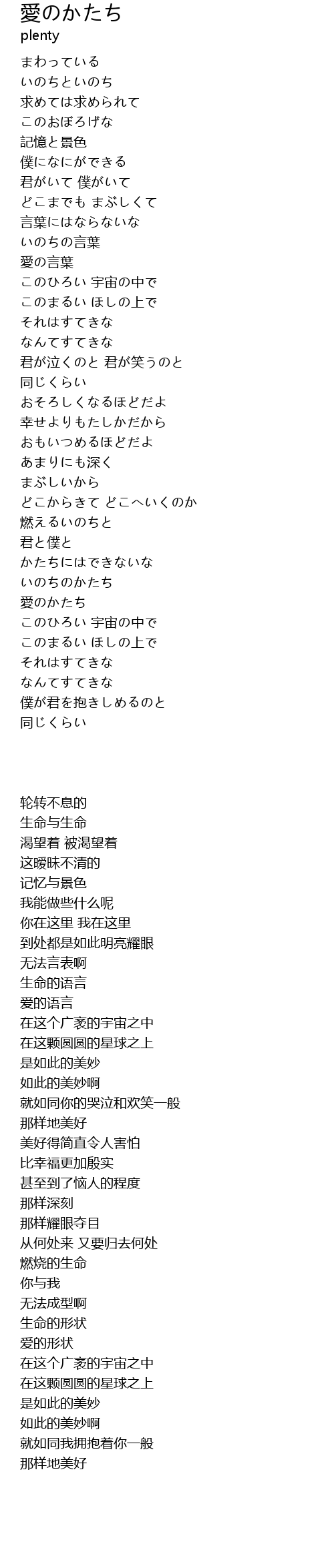 愛のかたち
plenty

まわっている
いのちといのち
求めては求められて
このおぼろげな
記憶と景色
僕になにができる
君がいて 僕がいて
どこまでも まぶしくて
言葉にはならないな
いのちの言葉
愛の言葉
このひろい 宇宙の中で
このまるい ほしの上で
それはすてきな
なんてすてきな
君が泣くのと 君が笑うのと
同じくらい
おそろしくなるほどだよ
幸せよりもたしかだから
おもいつめるほどだよ
あまりにも深く
まぶしいから
どこからきて どこへいくのか
燃えるいのちと
君と僕と
かたちにはできないな
いのちのかたち
愛のかたち
このひろい 宇宙の中で
このまるい ほしの上で
それはすてきな
なんてすてきな
僕が君を抱きしめるのと
同じくらい

轮转不息的
生命与生命
渴望着 被渴望着
这暧昧不清的
记忆与景色
我能做些什么呢
你在这里 我在这里
到处都是如此明亮耀眼
无法言表啊
生命的语言
爱的语言
在这个广袤的宇宙之中
在这颗圆圆的星球之上
是如此的美妙
如此的美妙啊
就如同你的哭泣和欢笑一般
那样地美好
美好得简直令人害怕
比幸福更加殷实
甚至到了恼人的程度
那样深刻
那样耀眼夺目
从何处来 又要归去何处
燃烧的生命
你与我
无法成型啊
生命的形状
爱的形状
在这个广袤的宇宙之中
在这颗圆圆的星球之上
是如此的美妙
如此的美妙啊
就如同我拥抱着你一般
那样地美好